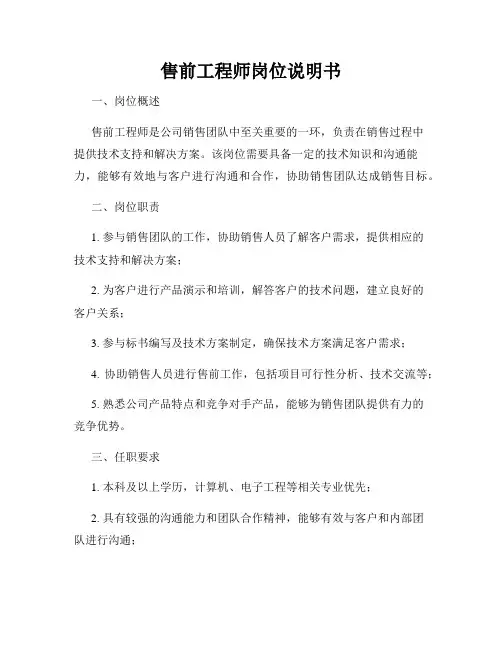 售前工程师岗位说明书

一、岗位概述

售前工程师是公司销售团队中至关重要的一环，负责在销售过程中提供技术支持和解决方案。该岗位需要具备一定的技术知识和沟通能力，能够有效地与客户进行沟通和合作，协助销售团队达成销售目标。

二、岗位职责

1. 参与销售团队的工作，协助销售人员了解客户需求，提供相应的技术支持和解决方案；

2. 为客户进行产品演示和培训，解答客户的技术问题，建立良好的客户关系；

3. 参与标书编写及技术方案制定，确保技术方案满足客户需求；

4. 协助销售人员进行售前工作，包括项目可行性分析、技术交流等；

5. 熟悉公司产品特点和竞争对手产品，能够为销售团队提供有力的竞争优势。

三、任职要求

1. 本科及以上学历，计算机、电子工程等相关专业优先；

2. 具有较强的沟通能力和团队合作精神，能够有效与客户和内部团队进行沟通；